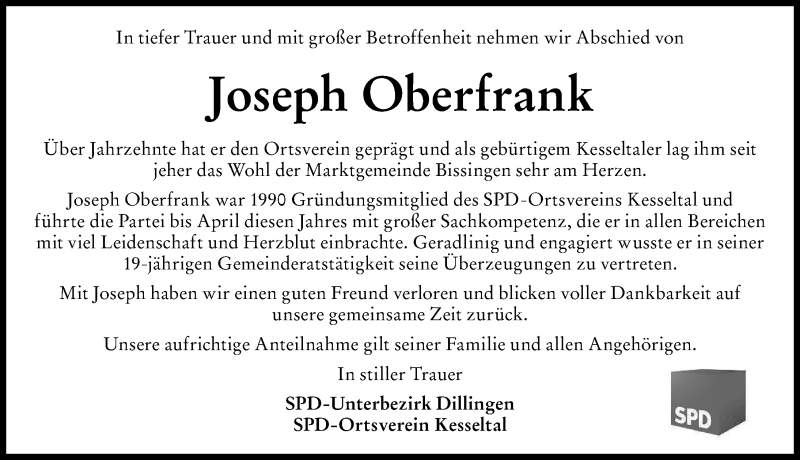 In tiefer Trauer und mit großer Betroffenheit nehmen wir Abschied von

Joseph Oberfrank

Über Jahrzehnte hat er den Ortsverein geprägt und als gebürtigem Kesseltaler lag ihm seit jeher das Wohl der Marktgemeinde Bissingen sehr am Herzen.

Joseph Oberfrank war 1990 Gründungsmitglied des SPD-Ortsvereins Kesseltal und führte die Partei bis April diesen Jahres mit großer Sachkompetenz, die er in allen Bereichen mit viel Leidenschaft und Herzblut einbrachte. Geradlinig und engagiert wusste er in seiner 19-jährigen Gemeinderatstätigkeit seine Überzeugungen zu vertreten.

Mit Joseph haben wir einen guten Freund verloren und blicken voller Dankbarkeit auf unsere gemeinsame Zeit zurück.

Unsere aufrichtige Anteilnahme gilt seiner Familie und allen Angehörigen.

In stiller Trauer

SPD-Unterbezirk Dillingen
SPD-Ortsverein Kesseltal

SPD